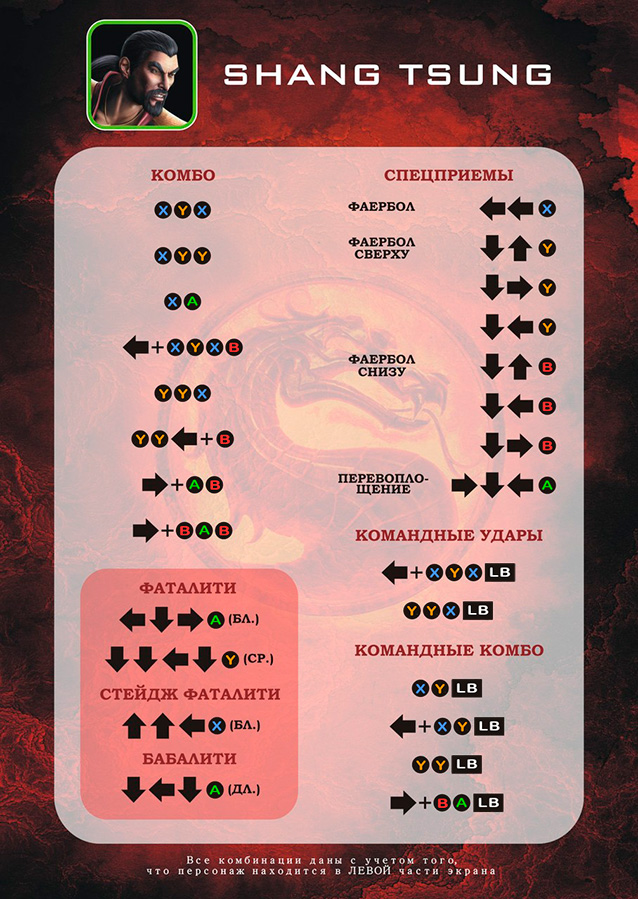 SHANG TSUNG

КОМБО

X Y X

X Y Y

X A

← + X Y X B

Y Y X

Y Y ← + B

→ + A B

→ + B A B

ФАТАЛИТИ

← ↓ → A (БЛ.)

↓ ↓ ← ↓ Y (СР.)

СТЕЙДЖ ФАТАЛИТИ

↑ ↑ ← X (БЛ.)

БАБАЛИТИ

↓ ← ↓ A (ДЛ.)

СПЕЦПРИЕМЫ

ФАЕРБОЛ ← ← X

ФАЕРБОЛ СВЕРХУ ↓ ↑ Y

↓ → Y

↓ ← Y

ФАЕРБОЛ СНИЗУ ↓ ↑ B

↓ ← B

↓ → B

ПЕРЕВОПЛОЩЕНИЕ → ↓ ← A

КОМАНДНЫЕ УДАРЫ

← + X Y X LB

Y Y X LB

КОМАНДНЫЕ КОМБО

X Y LB

← + X Y LB

Y Y LB

→ + B A LB

Все комбинации даны с учетом того, что персонаж находится в ЛЕВОЙ части экрана